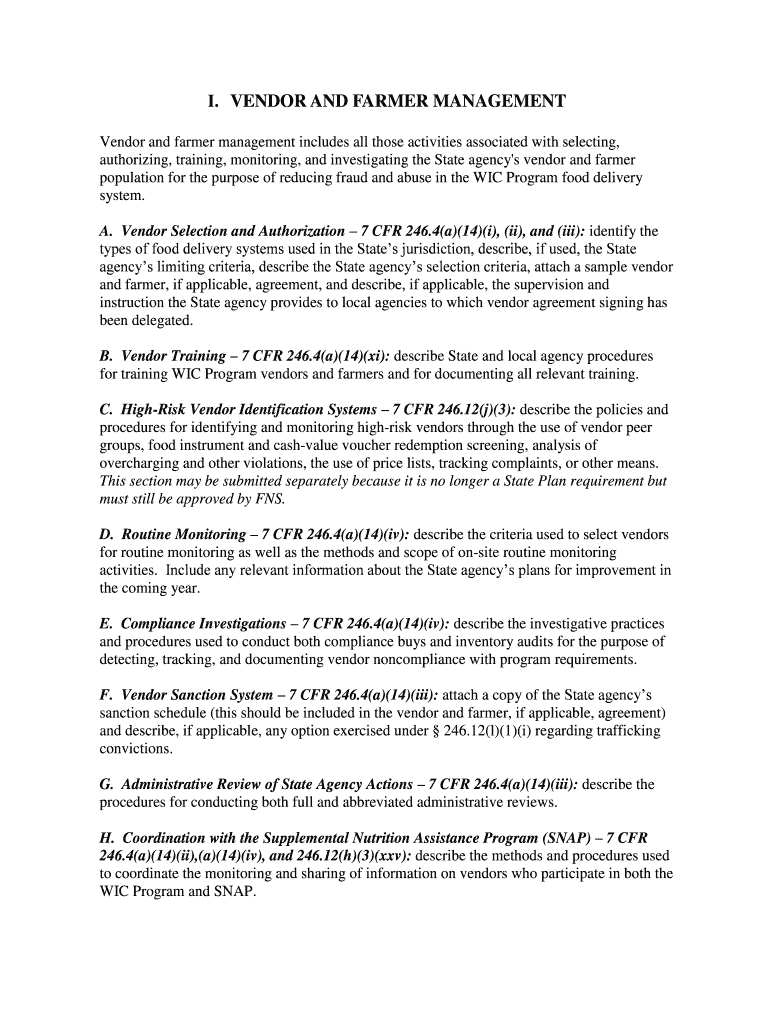 I. VENDOR AND FARMER MANAGEMENT

Vendor and farmer management includes all those activities associated with selecting, authorizing, training, monitoring, and investigating the State agency's vendor and farmer population for the purpose of reducing fraud and abuse in the WIC Program food delivery system.

A. Vendor Selection and Authorization – 7 CFR 246.4(a)(14)(i), (ii), and (iii): identify the types of food delivery systems used in the State's jurisdiction, describe, if used, the State agency's limiting criteria, describe the State agency's selection criteria, attach a sample vendor and farmer, if applicable, agreement, and describe, if applicable, the supervision and instruction the State agency provides to local agencies to which vendor agreement signing has been delegated.

B. Vendor Training – 7 CFR 246.4(a)(14)(xi): describe State and local agency procedures for training WIC Program vendors and farmers and for documenting all relevant training.

C. High-Risk Vendor Identification Systems – 7 CFR 246.12(j)(3): describe the policies and procedures for identifying and monitoring high-risk vendors through the use of vendor peer groups, food instrument and cash-value voucher redemption screening, analysis of overcharging and other violations, the use of price lists, tracking complaints, or other means. This section may be submitted separately because it is no longer a State Plan requirement but must still be approved by FNS.

D. Routine Monitoring – 7 CFR 246.4(a)(14)(iv): describe the criteria used to select vendors for routine monitoring as well as the methods and scope of on-site routine monitoring activities. Include any relevant information about the State agency's plans for improvement in the coming year.

E. Compliance Investigations – 7 CFR 246.4(a)(14)(iv): describe the investigative practices and procedures used to conduct both compliance buys and inventory audits for the purpose of detecting, tracking, and documenting vendor noncompliance with program requirements.

F. Vendor Sanction System – 7 CFR 246.4(a)(14)(iii): attach a copy of the State agency's sanction schedule (this should be included in the vendor and farmer, if applicable, agreement) and describe, if applicable, any option exercised under § 246.12(l)(1)(i) regarding trafficking convictions.

G. Administrative Review of State Agency Actions – 7 CFR 246.4(a)(14)(iii): describe the procedures for conducting both full and abbreviated administrative reviews.

H. Coordination with the Supplemental Nutrition Assistance Program (SNAP) – 7 CFR 246.4(a)(14)(ii),(a)(14)(iv), and 246.12(h)(3)(xxv): describe the methods and procedures used to coordinate the monitoring and sharing of information on vendors who participate in both the WIC Program and SNAP.